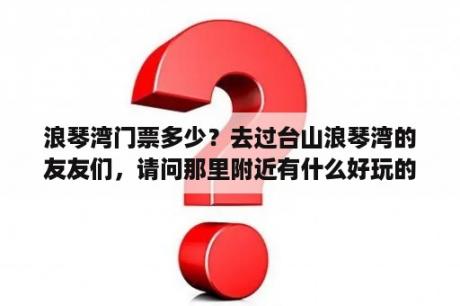 浪琴湾门票多少？去过台山浪琴湾的友友们，请问那里附近有什么好玩的